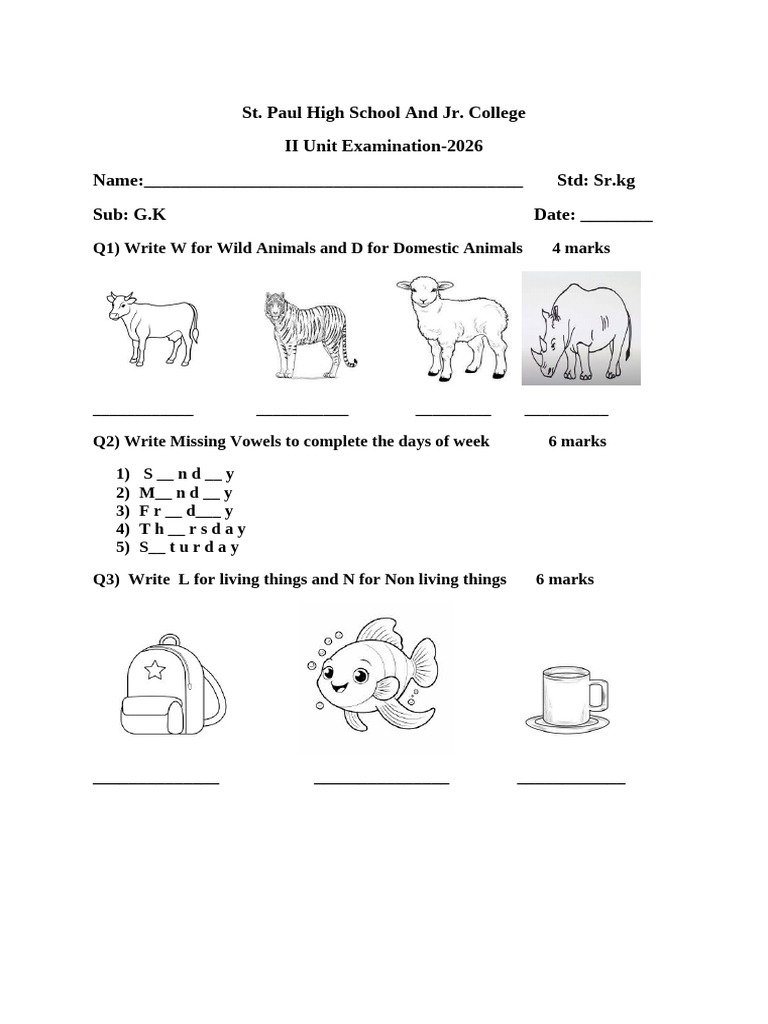 St. Paul High School And Jr. College

II Unit Examination-2026

Name:____ Std: Sr.kg

Sub: G.K Date: ____

Q1) Write W for Wild Animals and D for Domestic Animals 4 marks

____ ____ ____ ____

Q2) Write Missing Vowels to complete the days of week 6 marks

1) S ____ n d ____ y
2) M____ n d ____ y
3) F r ____ d____ y
4) T h ____ r s d a y
5) S____ t u r d a y

Q3) Write L for living things and N for Non living things 6 marks

____ ____ ____